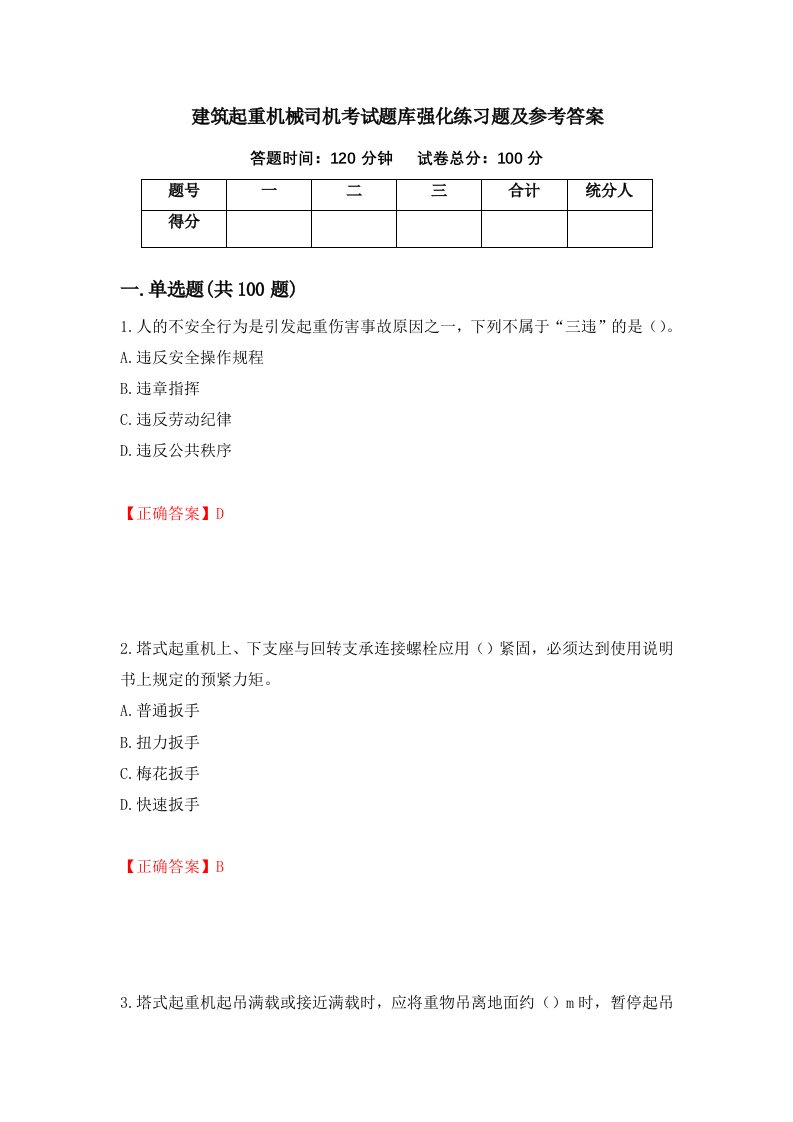 建筑起重机械司机考试题库强化练习题及参考答案

答题时间：120 分钟　　试卷总分：100 分

| 题号 | 一 | 二 | 三 | 合计 | 统分人 |
|---|---|---|---|---|---|
| 得分 | | | | | |

一.单选题(共 100 题)

1.人的不安全行为是引发起重伤害事故原因之一，下列不属于“三违”的是（）。

A.违反安全操作规程

B.违章指挥

C.违反劳动纪律

D.违反公共秩序

【正确答案】D

2.塔式起重机上、下支座与回转支承连接螺栓应用（）紧固，必须达到使用说明书上规定的预紧力矩。

A.普通扳手

B.扭力扳手

C.梅花扳手

D.快速扳手

【正确答案】B

3.塔式起重机起吊满载或接近满载时，应将重物吊离地面约（）m 时，暂停起吊